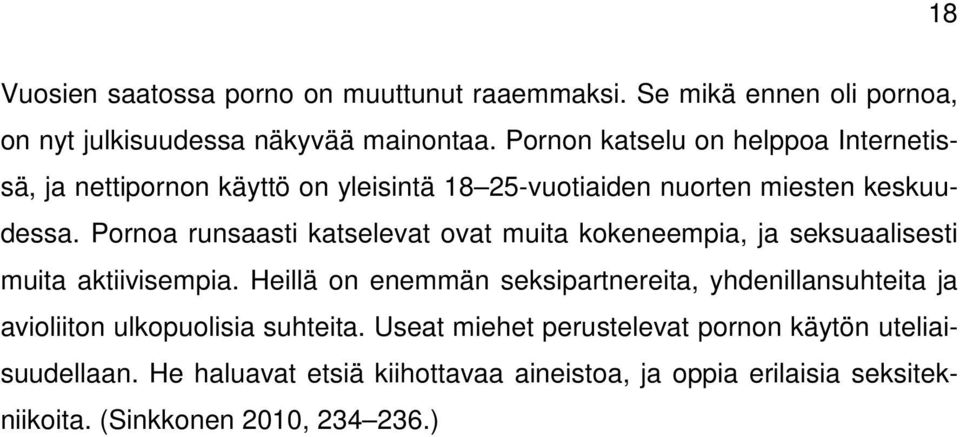 18

Vuosien saatossa porno on muuttunut raaemmaksi. Se mikä ennen oli pornoa, on nyt julkisuudessa näkyvää mainontaa. Pornon katselu on helppoa Internetissä, ja nettipornon käyttö on yleisintä 18–25-vuotiaiden nuorten miesten keskuudessa. Pornoa runsaasti katselevat ovat muita kokeneempia, ja seksuaalisesti muita aktiivisempia. Heillä on enemmän seksipartnereita, yhdenillansuhteita ja avioliiton ulkopuolisia suhteita. Useat miehet perustelevat pornon käytön uteliaisuudellaan. He haluavat etsiä kiihottavaa aineistoa, ja oppia erilaisia seksitekniikoita. (Sinkkonen 2010, 234–236.)